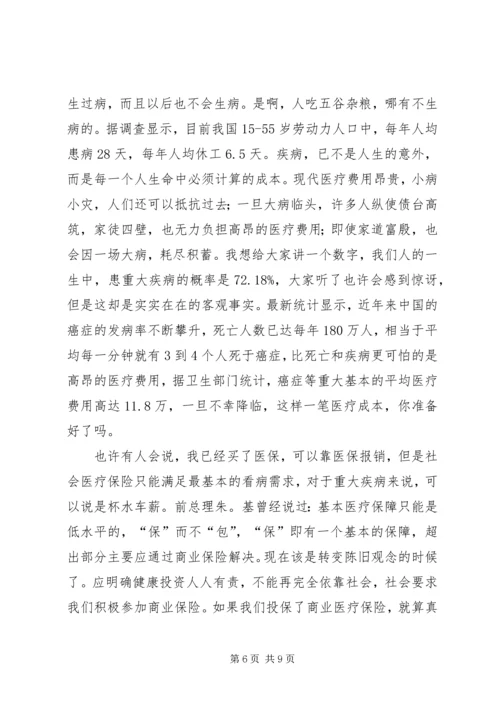 生过病，而且以后也不会生病。是啊，人吃五谷杂粮，哪有不生病的。据调查显示，目前我国15-55岁劳动力人口中，每年人均患病28天，每年人均休工6.5天。疾病，已不是人生的意外，而是每一个人生命中必须计算的成本。现代医疗费用昂贵，小病小灾，人们还可以抵抗过去；一旦大病临头，许多人纵使债台高筑，家徒四壁，也无力负担高昂的医疗费用；即使家道富殷，也会因一场大病，耗尽积蓄。我想给大家讲一个数字，我们人的一生中，患重大疾病的概率是72.18%，大家听了也许会感到惊讶，但是这却是实实在在的客观事实。最新统计显示，近年来中国的癌症的发病率不断攀升，死亡人数已达每年180万人，相当于平均每一分钟就有3到4个人死于癌症，比死亡和疾病更可怕的是高昂的医疗费用，据卫生部门统计，癌症等重大基本的平均医疗费用高达11.8万，一旦不幸降临，这样一笔医疗成本，你准备好了吗。

也许有人会说，我已经买了医保，可以靠医保报销，但是社会医疗保险只能满足最基本的看病需求，对于重大疾病来说，可以说是杯水车薪。前总理朱。基曾经说过：基本医疗保障只能是低水平的，“保”而不“包”，“保”即有一个基本的保障，超出部分主要应通过商业保险解决。现在该是转变陈旧观念的时候了。应明确健康投资人人有责，不能再完全依靠社会，社会要求我们积极参加商业保险。如果我们投保了商业医疗保险，就算真

第6页 共9页